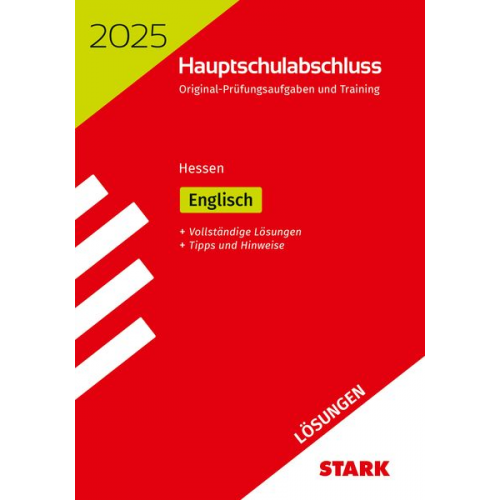 2025

Hauptschulabschluss

Original-Prüfungsaufgaben und Training

Hessen

Englisch

+ Vollständige Lösungen
+ Tipps und Hinweise

LÖSUNGEN

STARK